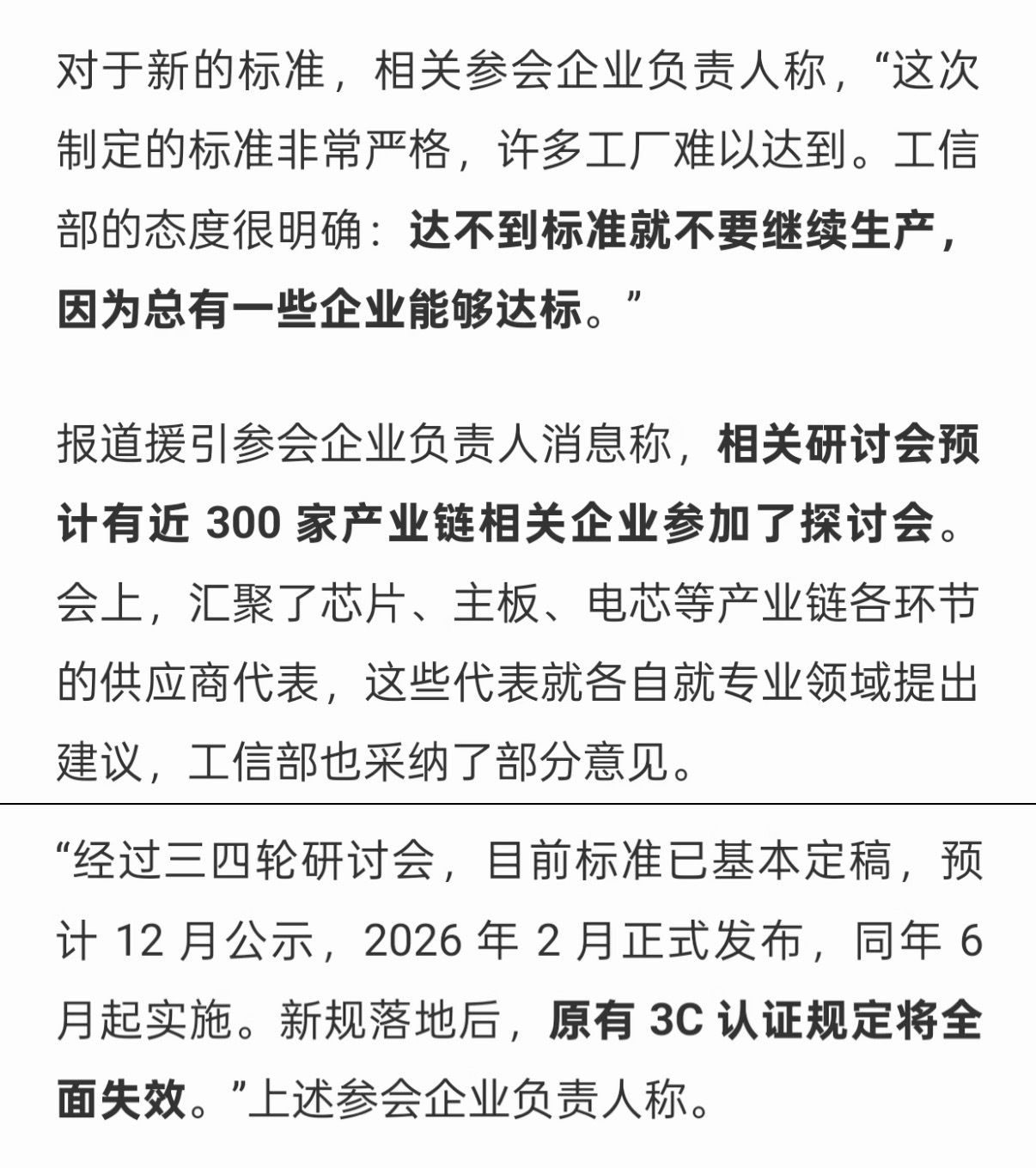 对于新的标准，相关参会企业负责人称，“这次制定的标准非常严格，许多工厂难以达到。工信部的态度很明确：达不到标准就不要继续生产，因为总有一些企业能够达标。”

报道援引参会企业负责人消息称，相关研讨会预计有近 300 家产业链相关企业参加了探讨会。会上，汇聚了芯片、主板、电芯等产业链各环节的供应商代表，这些代表就各自就专业领域提出建议，工信部也采纳了部分意见。

“经过三四轮研讨会，目前标准已基本定稿，预计 12 月公示，2026 年 2 月正式发布，同年 6 月起实施。新规落地后，原有 3C 认证规定将全面失效。”上述参会企业负责人称。